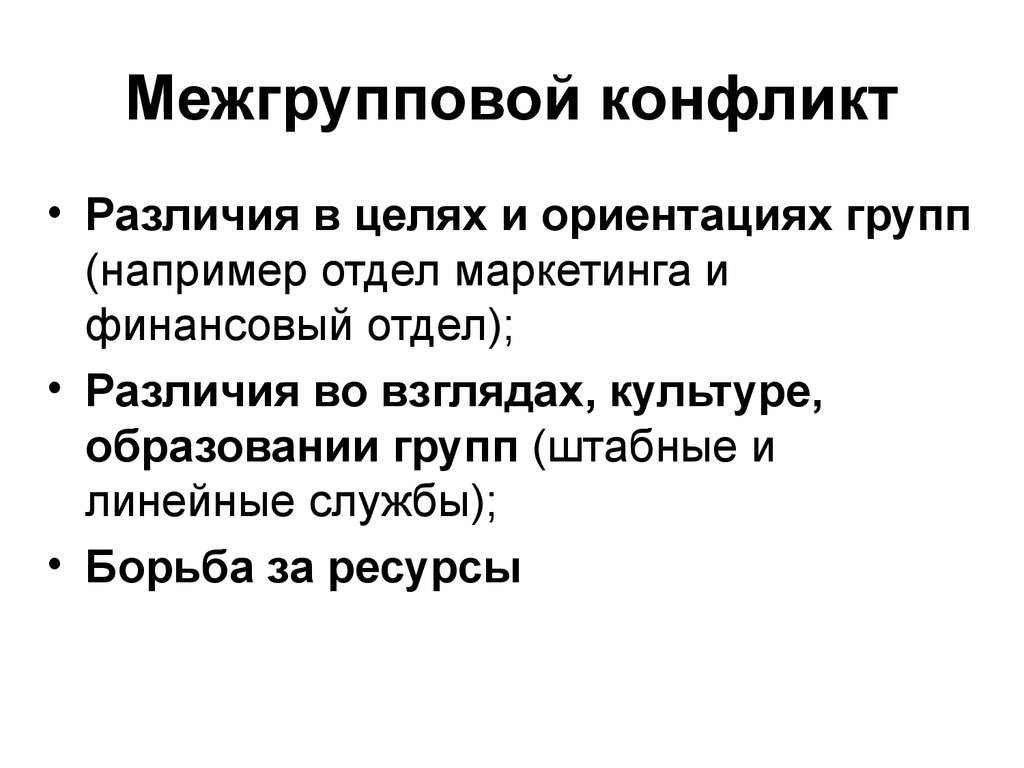 Межгрупповой конфликт

• Различия в целях и ориентациях групп (например отдел маркетинга и финансовый отдел);
• Различия во взглядах, культуре, образовании групп (штабные и линейные службы);
• Борьба за ресурсы